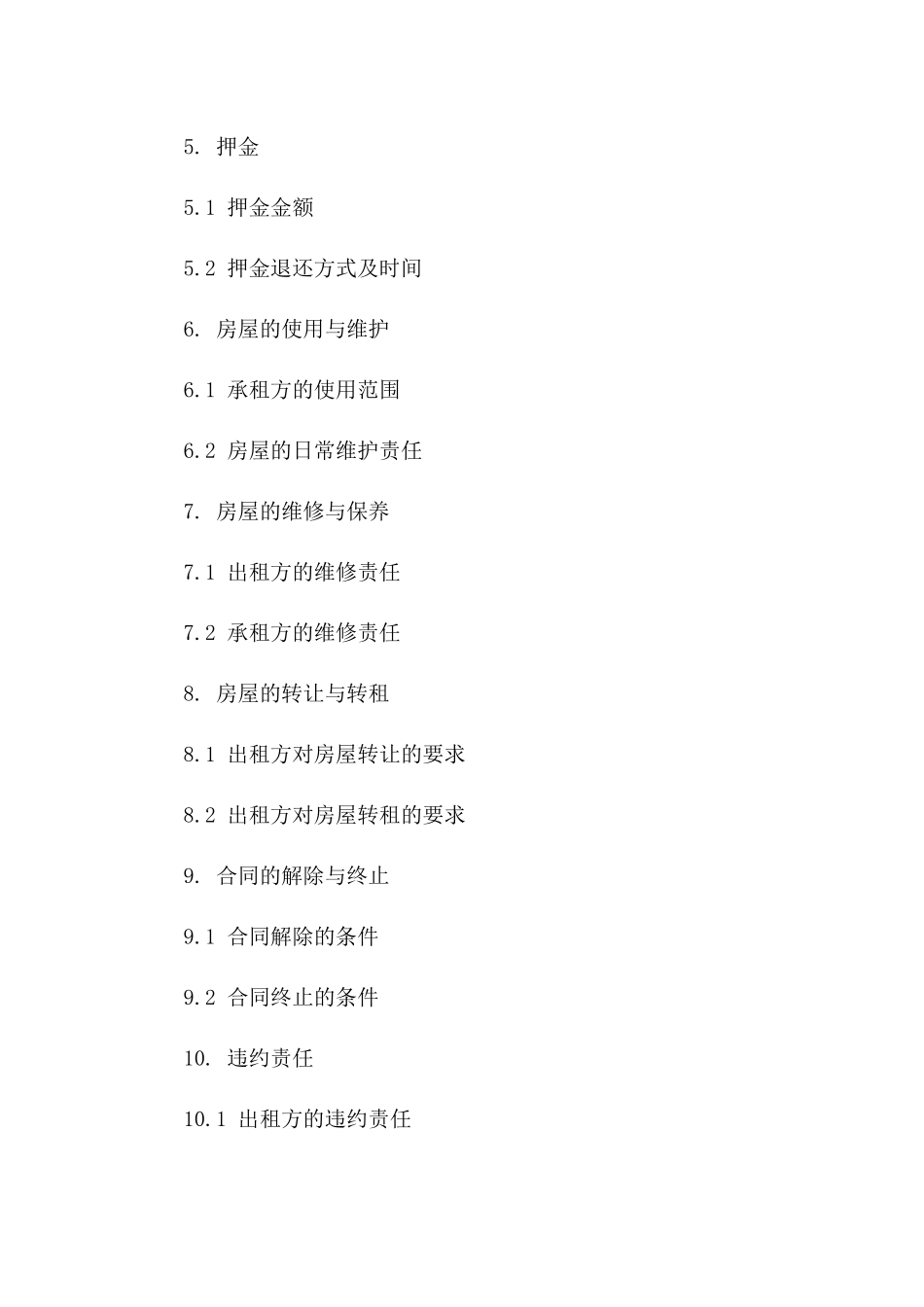 5. 押金

5.1 押金金额

5.2 押金退还方式及时间

6. 房屋的使用与维护

6.1 承租方的使用范围

6.2 房屋的日常维护责任

7. 房屋的维修与保养

7.1 出租方的维修责任

7.2 承租方的维修责任

8. 房屋的转让与转租

8.1 出租方对房屋转让的要求

8.2 出租方对房屋转租的要求

9. 合同的解除与终止

9.1 合同解除的条件

9.2 合同终止的条件

10. 违约责任

10.1 出租方的违约责任